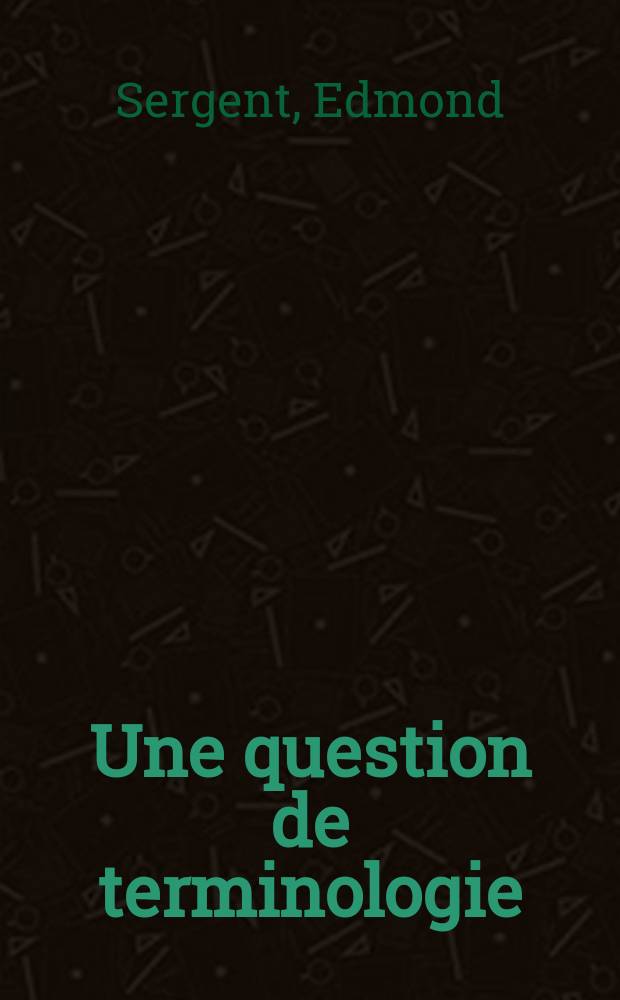 Sergent, Edmond

Une question de terminologie